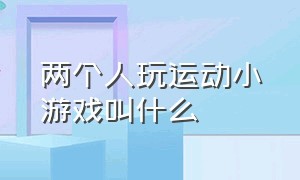 两个人玩运动小游戏叫什么